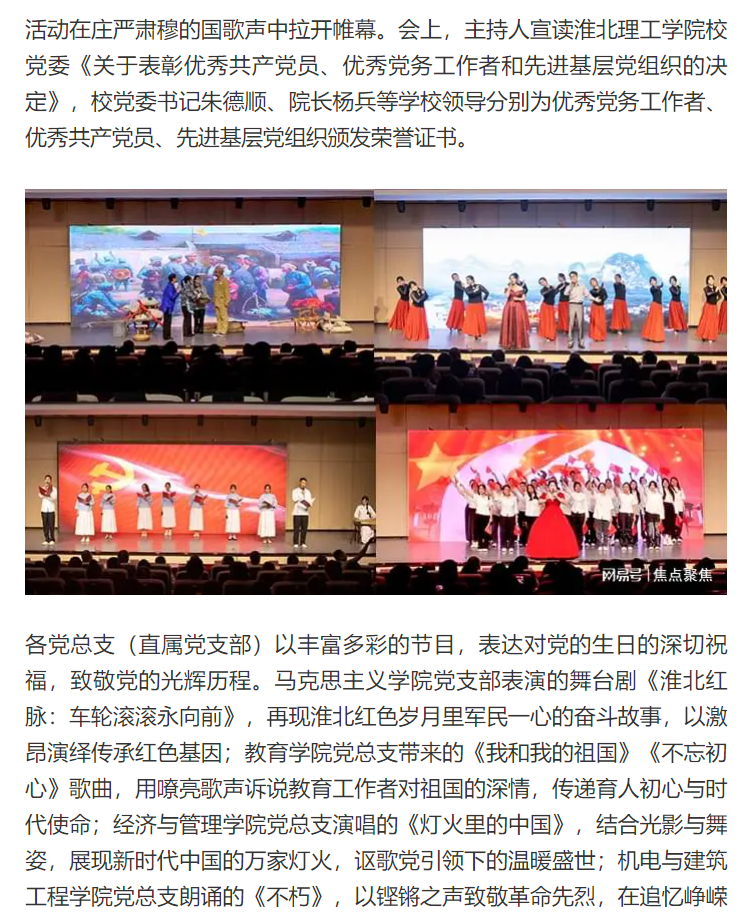 活动在庄严肃穆的国歌声中拉开帷幕。会上，主持人宣读淮北理工学院校党委《关于表彰优秀共产党员、优秀党务工作者和先进基层党组织的决定》，校党委书记朱德顺、院长杨兵等学校领导分别为优秀党务工作者、优秀共产党员、先进基层党组织颁发荣誉证书。

网易号 | 焦点聚焦

各党总支（直属党支部）以丰富多彩的节目，表达对党的生日的深切祝福，致敬党的光辉历程。马克思主义学院党支部表演的舞台剧《淮北红脉：车轮滚滚永向前》，再现淮北红色岁月里军民一心的奋斗故事，以激昂演绎传承红色基因；教育学院党总支带来的《我和我的祖国》《不忘初心》歌曲，用嘹亮歌声诉说教育工作者对祖国的深情，传递育人初心与时代使命；经济与管理学院党总支演唱的《灯火里的中国》，结合光影与舞姿，展现新时代中国的万家灯火，讴歌党引领下的温暖盛世；机电与建筑工程学院党总支朗诵的《不朽》，以铿锵之声致敬革命先烈，在追忆峥嵘